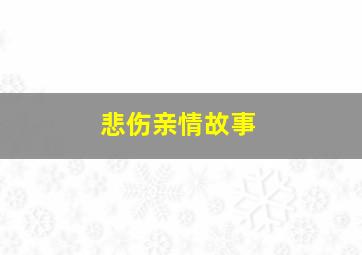 悲伤亲情故事